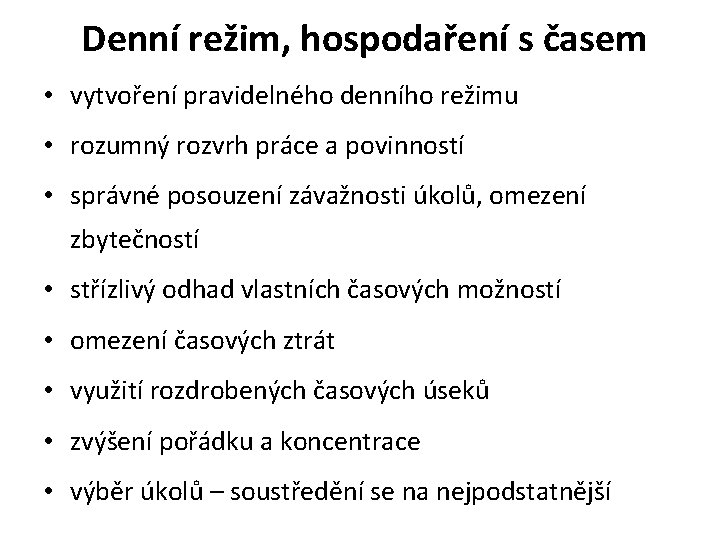 Denní režim, hospodaření s časem

• vytvoření pravidelného denního režimu
• rozumný rozvrh práce a povinností
• správné posouzení závažnosti úkolů, omezení zbytečností
• střízlivý odhad vlastních časových možností
• omezení časových ztrát
• využití rozdrobených časových úseků
• zvýšení pořádku a koncentrace
• výběr úkolů – soustředění se na nejpodstatnější